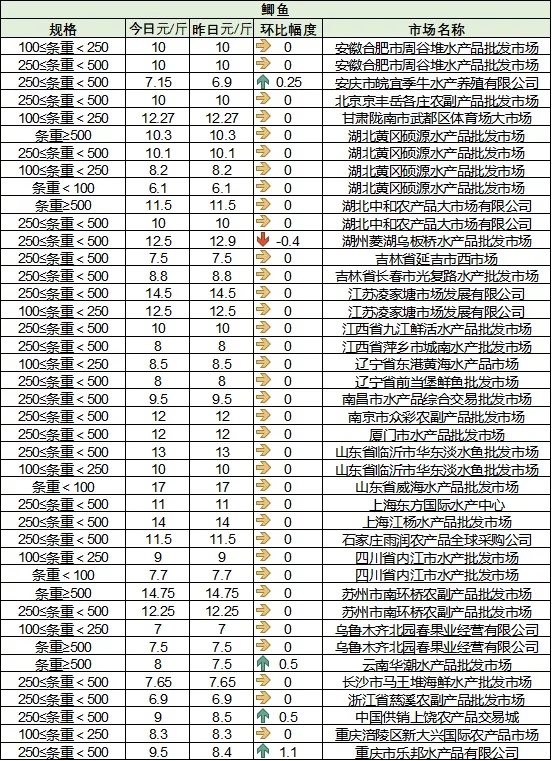 鲫鱼

| 规格 | 今日元/斤 | 昨日元/斤 | 环比幅度 | 市场名称 |
|---|---|---|---|---|
| 100≤条重＜250 | 10 | 10 | 0 | 安徽合肥市周谷堆水产品批发市场 |
| 250≤条重＜500 | 10 | 10 | 0 | 安徽合肥市周谷堆水产品批发市场 |
| 250≤条重＜500 | 7.15 | 6.9 | 0.25 | 安庆市皖宜季牛水产养殖有限公司 |
| 250≤条重＜500 | 10 | 10 | 0 | 北京京丰岳各庄农副产品批发市场 |
| 100≤条重＜250 | 12.27 | 12.27 | 0 | 甘肃陇南市武都区体育场大市场 |
| 条重≥500 | 10.3 | 10.3 | 0 | 湖北黄冈硕源水产品批发市场 |
| 250≤条重＜500 | 10.1 | 10.1 | 0 | 湖北黄冈硕源水产品批发市场 |
| 100≤条重＜250 | 8.2 | 8.2 | 0 | 湖北黄冈硕源水产品批发市场 |
| 条重＜100 | 6.1 | 6.1 | 0 | 湖北黄冈硕源水产品批发市场 |
| 条重≥500 | 11.5 | 11.5 | 0 | 湖北中和农产品大市场有限公司 |
| 250≤条重＜500 | 10 | 10 | 0 | 湖北中和农产品大市场有限公司 |
| 250≤条重＜500 | 12.5 | 12.9 | -0.4 | 湖州菱湖乌板桥水产品批发市场 |
| 250≤条重＜500 | 7.5 | 7.5 | 0 | 吉林省延吉市西市场 |
| 250≤条重＜500 | 8.8 | 8.8 | 0 | 吉林省长春市光复路水产批发市场 |
| 250≤条重＜500 | 14.5 | 14.5 | 0 | 江苏凌家塘市场发展有限公司 |
| 100≤条重＜250 | 12.5 | 12.5 | 0 | 江苏凌家塘市场发展有限公司 |
| 250≤条重＜500 | 10 | 10 | 0 | 江西省九江鲜活水产品批发市场 |
| 250≤条重＜500 | 8 | 8 | 0 | 江西省萍乡市城南水产品批发市场 |
| 100≤条重＜250 | 8.5 | 8.5 | 0 | 辽宁省东港黄海水产品批发市场 |
| 250≤条重＜500 | 8 | 8 | 0 | 辽宁省前当堡鲜鱼批发市场 |
| 250≤条重＜500 | 9.5 | 9.5 | 0 | 南昌市水产品综合交易批发市场 |
| 250≤条重＜500 | 12 | 12 | 0 | 南京市众彩农副产品批发市场 |
| 250≤条重＜500 | 12 | 12 | 0 | 厦门市水产品批发市场 |
| 250≤条重＜500 | 13 | 13 | 0 | 山东省临沂市华东淡水鱼批发市场 |
| 100≤条重＜250 | 10 | 10 | 0 | 山东省临沂市华东淡水鱼批发市场 |
| 条重＜100 | 17 | 17 | 0 | 山东省威海水产品批发市场 |
| 250≤条重＜500 | 11 | 11 | 0 | 上海东方国际水产中心 |
| 250≤条重＜500 | 14 | 14 | 0 | 上海江杨水产品批发市场 |
| 250≤条重＜500 | 11.5 | 11.5 | 0 | 石家庄雨润农产品全球采购公司 |
| 100≤条重＜250 | 9 | 9 | 0 | 四川省内江市水产批发市场 |
| 条重＜100 | 7.7 | 7.7 | 0 | 四川省内江市水产批发市场 |
| 条重≥500 | 14.75 | 14.75 | 0 | 苏州市南环桥农副产品批发市场 |
| 250≤条重＜500 | 12.25 | 12.25 | 0 | 苏州市南环桥农副产品批发市场 |
| 100≤条重＜250 | 7 | 7 | 0 | 乌鲁木齐北园春果业经营有限公司 |
| 条重≥500 | 7.5 | 7.5 | 0 | 乌鲁木齐北园春果业经营有限公司 |
| 条重≥500 | 8 | 7.5 | 0.5 | 云南华潮水产品批发市场 |
| 250≤条重＜500 | 7.65 | 7.65 | 0 | 长沙市马王堆海鲜水产批发市场 |
| 250≤条重＜500 | 6.9 | 6.9 | 0 | 浙江省慈溪农副产品批发市场 |
| 250≤条重＜500 | 9 | 8.5 | 0.5 | 中国供销上饶农产品交易城 |
| 100≤条重＜250 | 8.3 | 8.3 | 0 | 重庆涪陵区新大兴国际农产品市场 |
| 250≤条重＜500 | 9.5 | 8.4 | 1.1 | 重庆市乐邦水产品有限公司 |